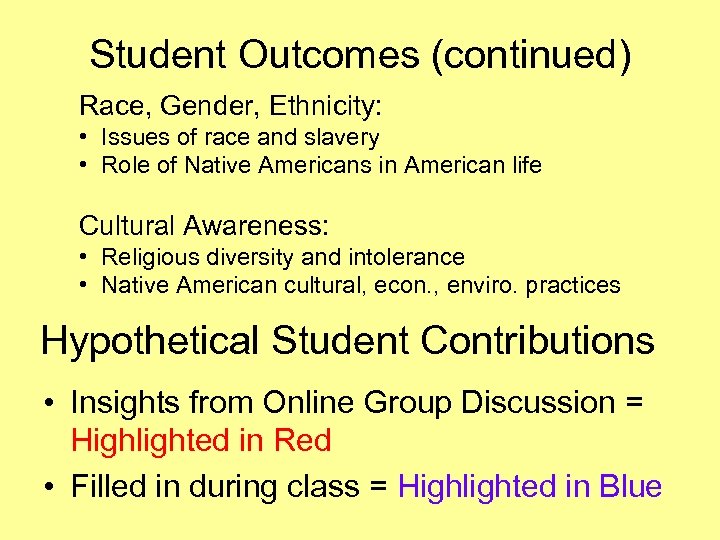 Student Outcomes (continued)

Race, Gender, Ethnicity:
• Issues of race and slavery
• Role of Native Americans in American life

Cultural Awareness:
• Religious diversity and intolerance
• Native American cultural, econ., enviro. practices

Hypothetical Student Contributions

• Insights from Online Group Discussion = Highlighted in Red
• Filled in during class = Highlighted in Blue